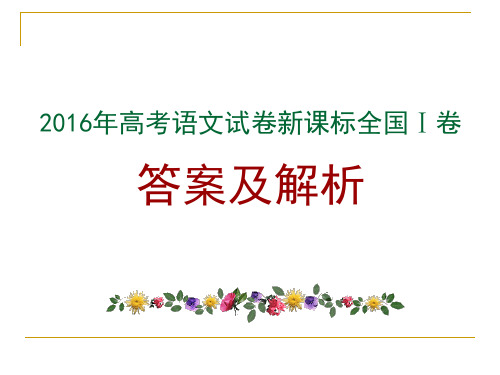 2016年高考语文试卷新课标全国Ⅰ卷

答案及解析